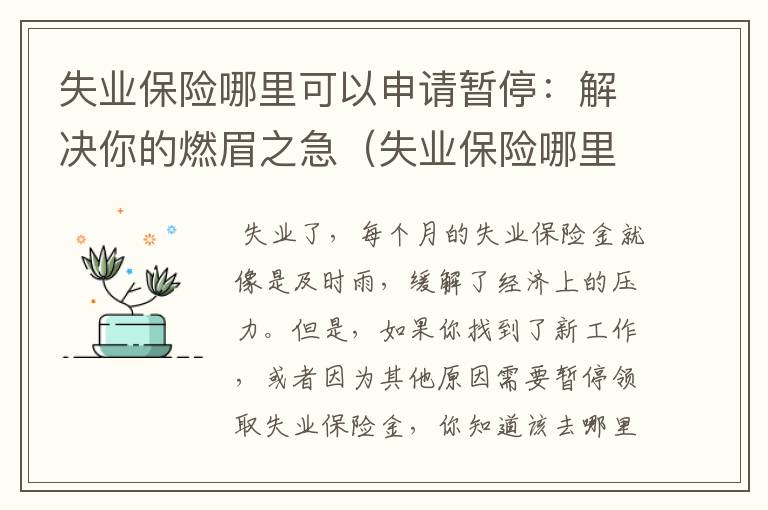 失业保险哪里可以申请暂停：解决你的燃眉之急（失业保险哪里

失业了，每个月的失业保险金就像是及时雨，缓解了经济上的压力。但是，如果你找到了新工作，或者因为其他原因需要暂停领取失业保险金，你知道该去哪里